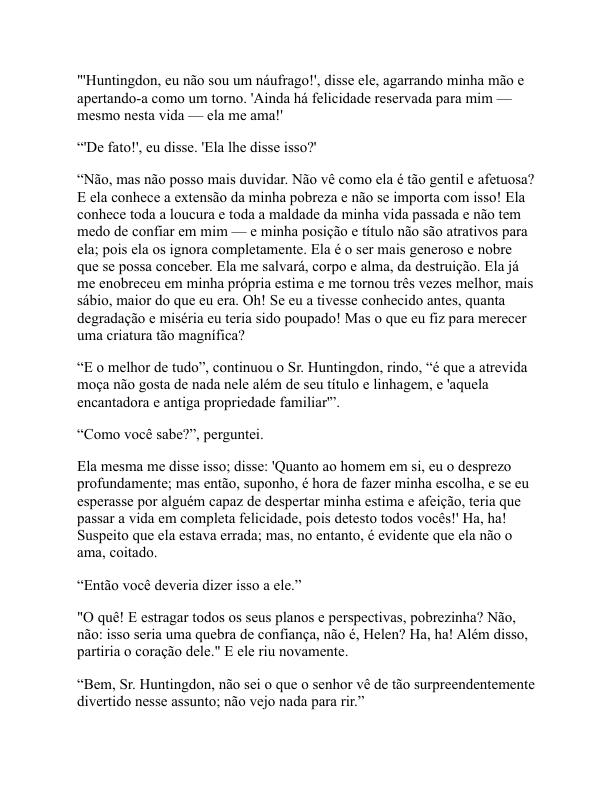 "'Huntingdon, eu não sou um náufrago!', disse ele, agarrando minha mão e apertando-a como um torno. 'Ainda há felicidade reservada para mim — mesmo nesta vida — ela me ama!'

“'De fato!', eu disse. 'Ela lhe disse isso?'

“Não, mas não posso mais duvidar. Não vê como ela é tão gentil e afetuosa? E ela conhece a extensão da minha pobreza e não se importa com isso! Ela conhece toda a loucura e toda a maldade da minha vida passada e não tem medo de confiar em mim — e minha posição e título não são atrativos para ela; pois ela os ignora completamente. Ela é o ser mais generoso e nobre que se possa conceber. Ela me salvará, corpo e alma, da destruição. Ela já me enobreceu em minha própria estima e me tornou três vezes melhor, mais sábio, maior do que eu era. Oh! Se eu a tivesse conhecido antes, quanta degradação e miséria eu teria sido poupado! Mas o que eu fiz para merecer uma criatura tão magnífica?

“E o melhor de tudo”, continuou o Sr. Huntingdon, rindo, “é que a atrevida moça não gosta de nada nele além de seu título e linhagem, e 'aquela encantadora e antiga propriedade familiar'”.

“Como você sabe?”, perguntei.

Ela mesma me disse isso; disse: 'Quanto ao homem em si, eu o desprezo profundamente; mas então, suponho, é hora de fazer minha escolha, e se eu esperasse por alguém capaz de despertar minha estima e afeição, teria que passar a vida em completa felicidade, pois detesto todos vocês!' Ha, ha! Suspeito que ela estava errada; mas, no entanto, é evidente que ela não o ama, coitado.

“Então você deveria dizer isso a ele.”

"O quê! E estragar todos os seus planos e perspectivas, pobrezinha? Não, não: isso seria uma quebra de confiança, não é, Helen? Ha, ha! Além disso, partiria o coração dele." E ele riu novamente.

“Bem, Sr. Huntingdon, não sei o que o senhor vê de tão surpreendentemente divertido nesse assunto; não vejo nada para rir.”